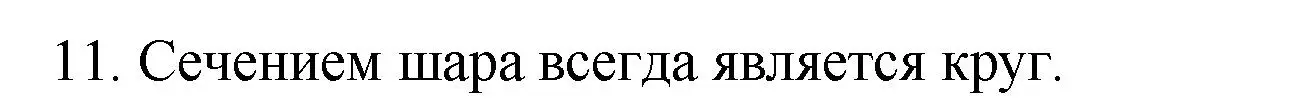 11. Сечением шара всегда является круг.